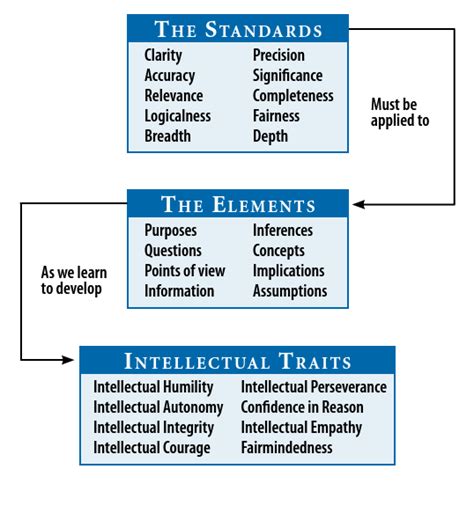 THE STANDARDS

Clarity
Accuracy
Relevance
Logicalness
Breadth

Precision
Significance
Completeness
Fairness
Depth

Must be applied to

THE ELEMENTS

Purposes
Questions
Points of view
Information

Inferences
Concepts
Implications
Assumptions

As we learn to develop

INTELLECTUAL TRAITS

Intellectual Humility
Intellectual Autonomy
Intellectual Integrity
Intellectual Courage

Intellectual Perseverance
Confidence in Reason
Intellectual Empathy
Fairmindedness